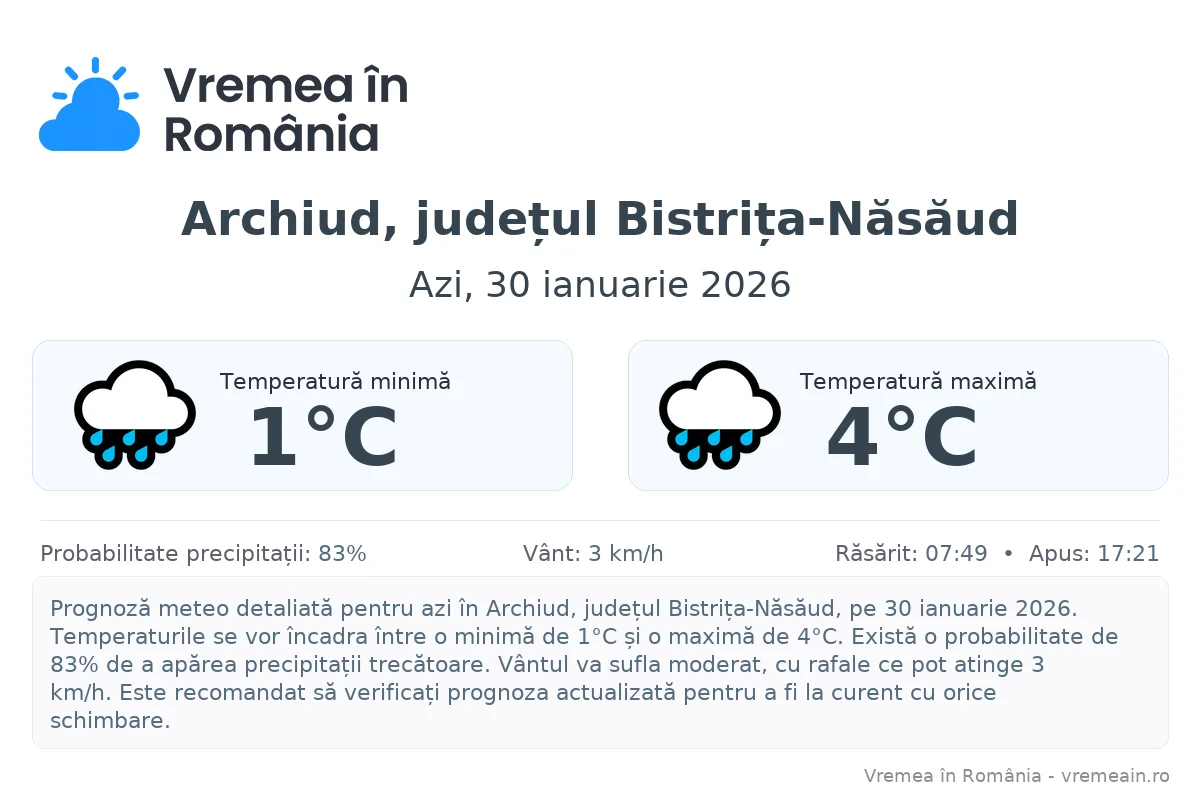 Vremea în România

Archiud, județul Bistrița-Năsăud

Azi, 30 ianuarie 2026

Temperatură minimă
1°C

Temperatură maximă
4°C

Probabilitate precipitații: 83%

Vânt: 3 km/h

Răsărit: 07:49 • Apus: 17:21

Prognoză meteo detaliată pentru azi în Archiud, județul Bistrița-Năsăud, pe 30 ianuarie 2026. Temperaturile se vor încadra între o minimă de 1°C și o maximă de 4°C. Există o probabilitate de 83% de a apărea precipitații trecătoare. Vântul va sufla moderat, cu rafale ce pot atinge 3 km/h. Este recomandat să verificați prognoza actualizată pentru a fi la curent cu orice schimbare.

Vremea în România - vremeain.ro